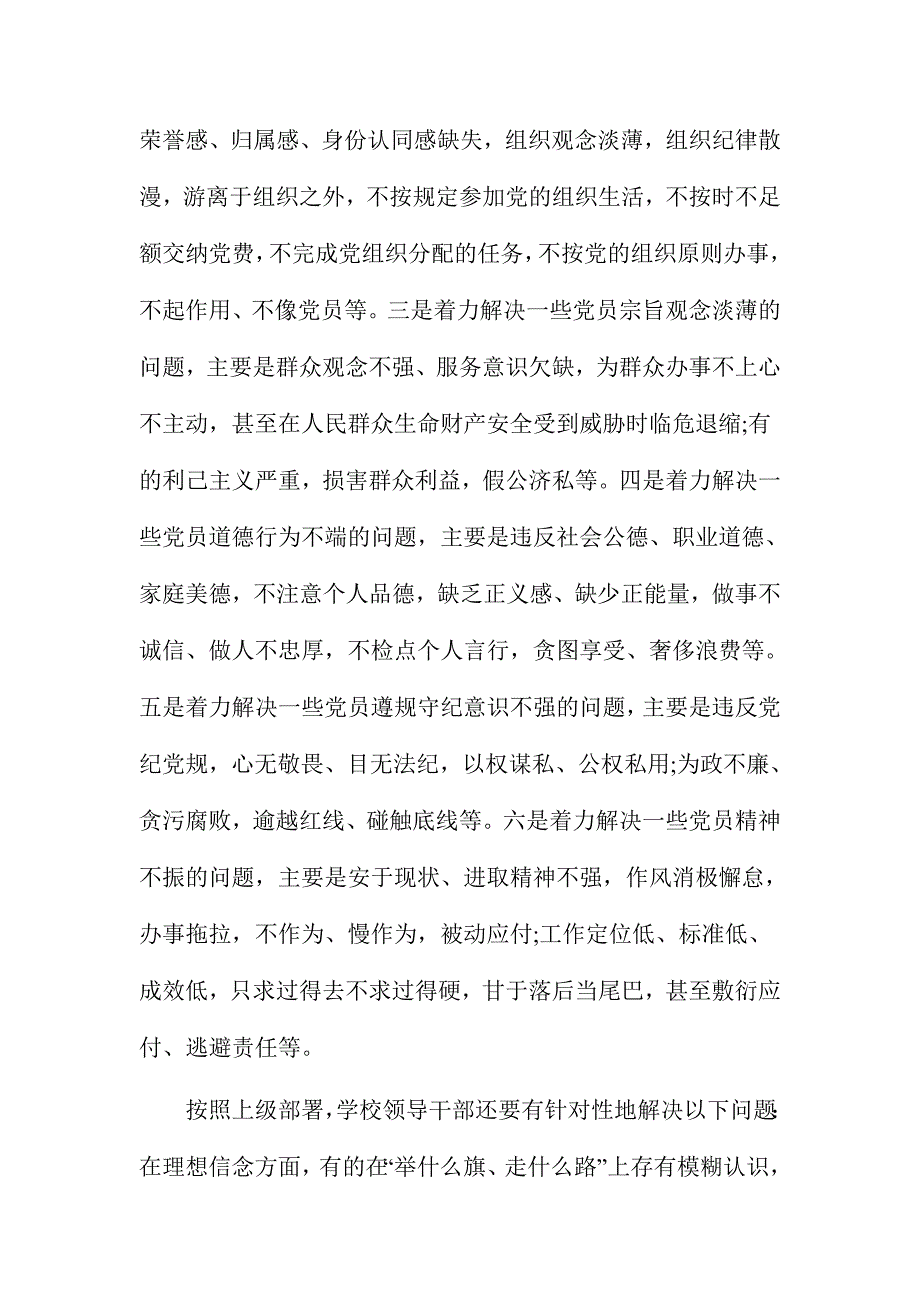 荣誉感、归属感、身份认同感缺失，组织观念淡薄，组织纪律散漫，游离于组织之外，不按规定参加党的组织生活，不按时不足额交纳党费，不完成党组织分配的任务，不按党的组织原则办事，不起作用、不像党员等。三是着力解决一些党员宗旨观念淡薄的问题，主要是群众观念不强、服务意识欠缺，为群众办事不上心不主动，甚至在人民群众生命财产安全受到威胁时临危退缩;有的利己主义严重，损害群众利益，假公济私等。四是着力解决一些党员道德行为不端的问题，主要是违反社会公德、职业道德、家庭美德，不注意个人品德，缺乏正义感、缺少正能量，做事不诚信、做人不忠厚，不检点个人言行，贪图享受、奢侈浪费等。五是着力解决一些党员遵规守纪意识不强的问题，主要是违反党纪党规，心无敬畏、目无法纪，以权谋私、公权私用;为政不廉、贪污腐败，逾越红线、碰触底线等。六是着力解决一些党员精神不振的问题，主要是安于现状、进取精神不强，作风消极懈怠，办事拖拉，不作为、慢作为，被动应付;工作定位低、标准低、成效低，只求过得去不求过得硬，甘于落后当尾巴，甚至敷衍应付、逃避责任等。

按照上级部署，学校领导干部还要有针对性地解决以下问题在理想信念方面，有的在“举什么旗、走什么路”上存有模糊认识，